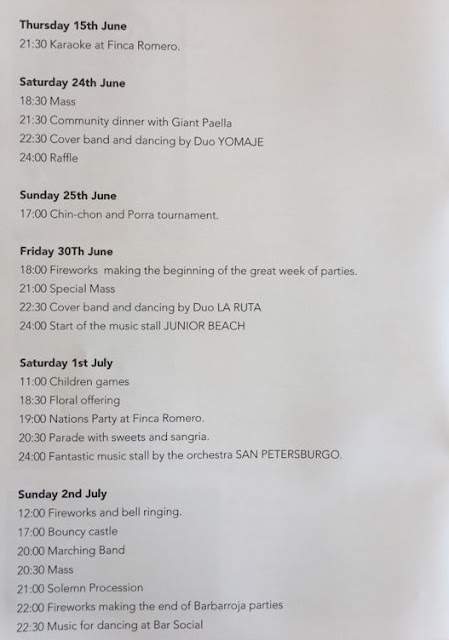 Thursday 15th June
21:30 Karaoke at Finca Romero.

Saturday 24th June
18:30 Mass
21:30 Community dinner with Giant Paella
22:30 Cover band and dancing by Duo YOMAJE
24:00 Raffle

Sunday 25th June
17:00 Chin-chon and Porra tournament.

Friday 30Th June
18:00 Fireworks making the beginning of the great week of parties.
21:00 Special Mass
22:30 Cover band and dancing by Duo LA RUTA
24:00 Start of the music stall JUNIOR BEACH

Saturday 1st July
11:00 Children games
18:30 Floral offering
19:00 Nations Party at Finca Romero.
20:30 Parade with sweets and sangria.
24:00 Fantastic music stall by the orchestra SAN PETERSBURGO.

Sunday 2nd July
12:00 Fireworks and bell ringing.
17:00 Bouncy castle
20:00 Marching Band
20:30 Mass
21:00 Solemn Procession
22:00 Fireworks making the end of Barbarroja parties
22:30 Music for dancing at Bar Social